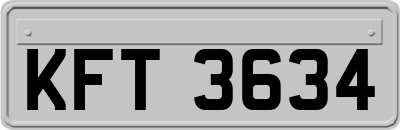 KFT 3634